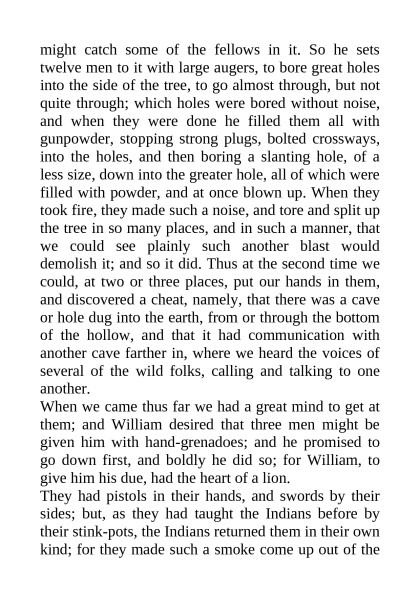 might catch some of the fellows in it. So he sets twelve men to it with large augers, to bore great holes into the side of the tree, to go almost through, but not quite through; which holes were bored without noise, and when they were done he filled them all with gunpowder, stopping strong plugs, bolted crossways, into the holes, and then boring a slanting hole, of a less size, down into the greater hole, all of which were filled with powder, and at once blown up. When they took fire, they made such a noise, and tore and split up the tree in so many places, and in such a manner, that we could see plainly such another blast would demolish it; and so it did. Thus at the second time we could, at two or three places, put our hands in them, and discovered a cheat, namely, that there was a cave or hole dug into the earth, from or through the bottom of the hollow, and that it had communication with another cave farther in, where we heard the voices of several of the wild folks, calling and talking to one another.
When we came thus far we had a great mind to get at them; and William desired that three men might be given him with hand-grenadoes; and he promised to go down first, and boldly he did so; for William, to give him his due, had the heart of a lion.
They had pistols in their hands, and swords by their sides; but, as they had taught the Indians before by their stink-pots, the Indians returned them in their own kind; for they made such a smoke come up out of the